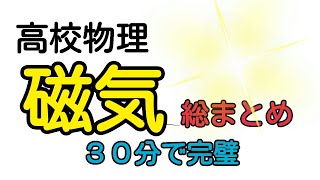 高校物理

磁気 総まとめ

３０分で完璧